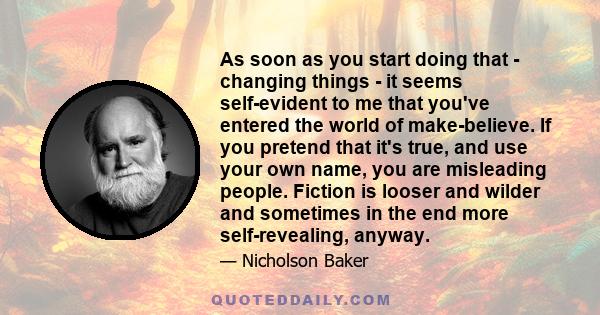 As soon as you start doing that - changing things - it seems self-evident to me that you've entered the world of make-believe. If you pretend that it's true, and use your own name, you are misleading people. Fiction is looser and wilder and sometimes in the end more self-revealing, anyway.

— Nicholson Baker

QUOTEDDAILY.COM